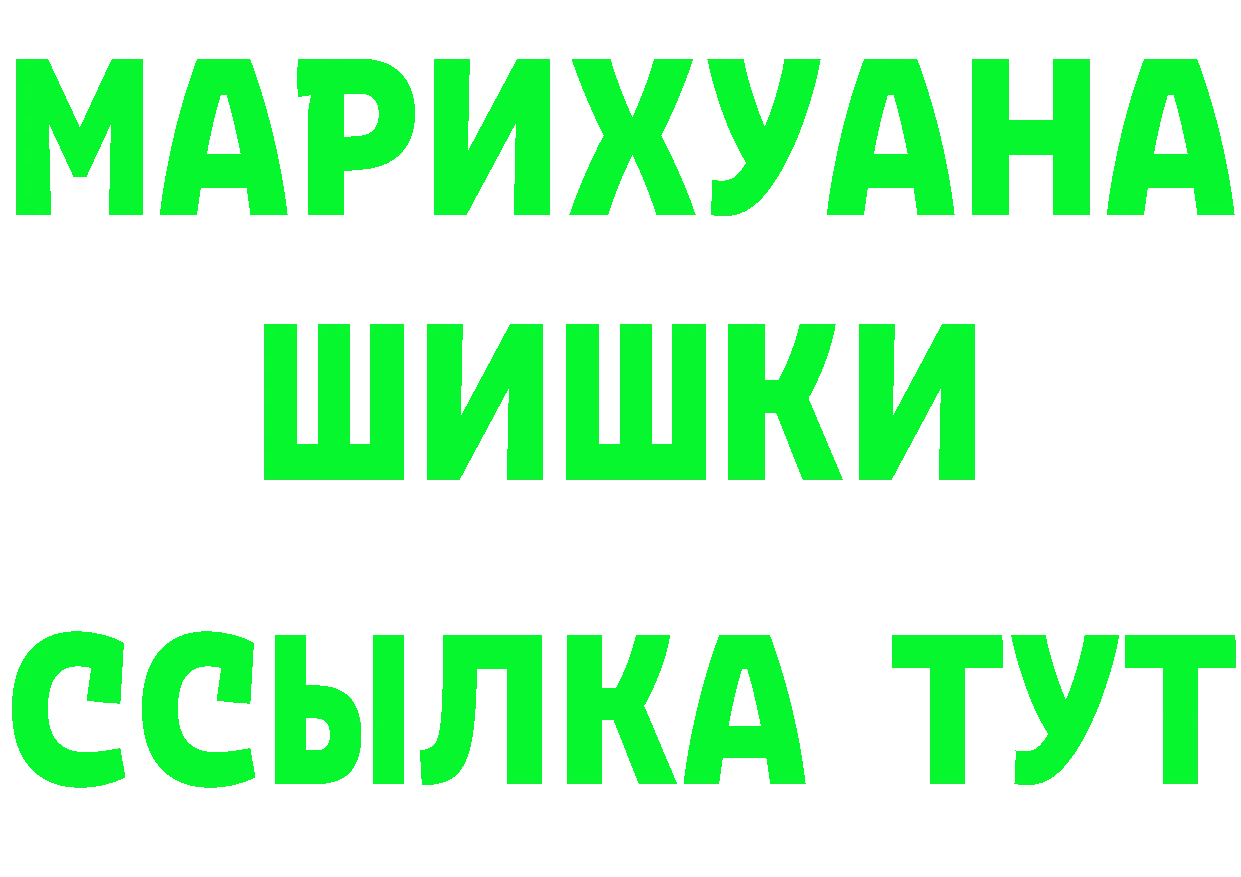 МАРИХУАНА
ШИШКИ
ССЫЛКА ТУТ